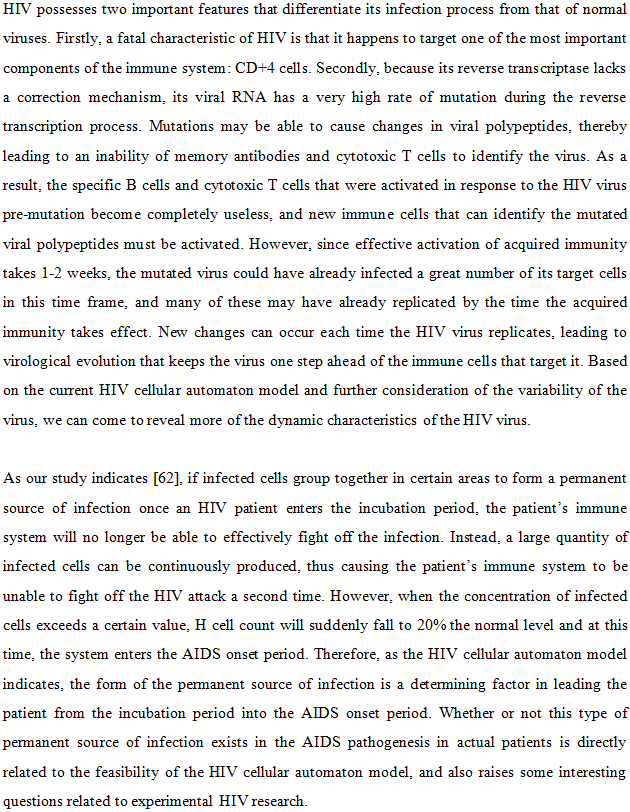 HIV possesses two important features that differentiate its infection process from that of normal viruses. Firstly, a fatal characteristic of HIV is that it happens to target one of the most important components of the immune system: CD+4 cells. Secondly, because its reverse transcriptase lacks a correction mechanism, its viral RNA has a very high rate of mutation during the reverse transcription process. Mutations may be able to cause changes in viral polypeptides, thereby leading to an inability of memory antibodies and cytotoxic T cells to identify the virus. As a result, the specific B cells and cytotoxic T cells that were activated in response to the HIV virus pre-mutation become completely useless, and new immune cells that can identify the mutated viral polypeptides must be activated. However, since effective activation of acquired immunity takes 1-2 weeks, the mutated virus could have already infected a great number of its target cells in this time frame, and many of these may have already replicated by the time the acquired immunity takes effect. New changes can occur each time the HIV virus replicates, leading to virological evolution that keeps the virus one step ahead of the immune cells that target it. Based on the current HIV cellular automaton model and further consideration of the variability of the virus, we can come to reveal more of the dynamic characteristics of the HIV virus.

As our study indicates [62], if infected cells group together in certain areas to form a permanent source of infection once an HIV patient enters the incubation period, the patient's immune system will no longer be able to effectively fight off the infection. Instead, a large quantity of infected cells can be continuously produced, thus causing the patient's immune system to be unable to fight off the HIV attack a second time. However, when the concentration of infected cells exceeds a certain value, H cell count will suddenly fall to 20% the normal level and at this time, the system enters the AIDS onset period. Therefore, as the HIV cellular automaton model indicates, the form of the permanent source of infection is a determining factor in leading the patient from the incubation period into the AIDS onset period. Whether or not this type of permanent source of infection exists in the AIDS pathogenesis in actual patients is directly related to the feasibility of the HIV cellular automaton model, and also raises some interesting questions related to experimental HIV research.